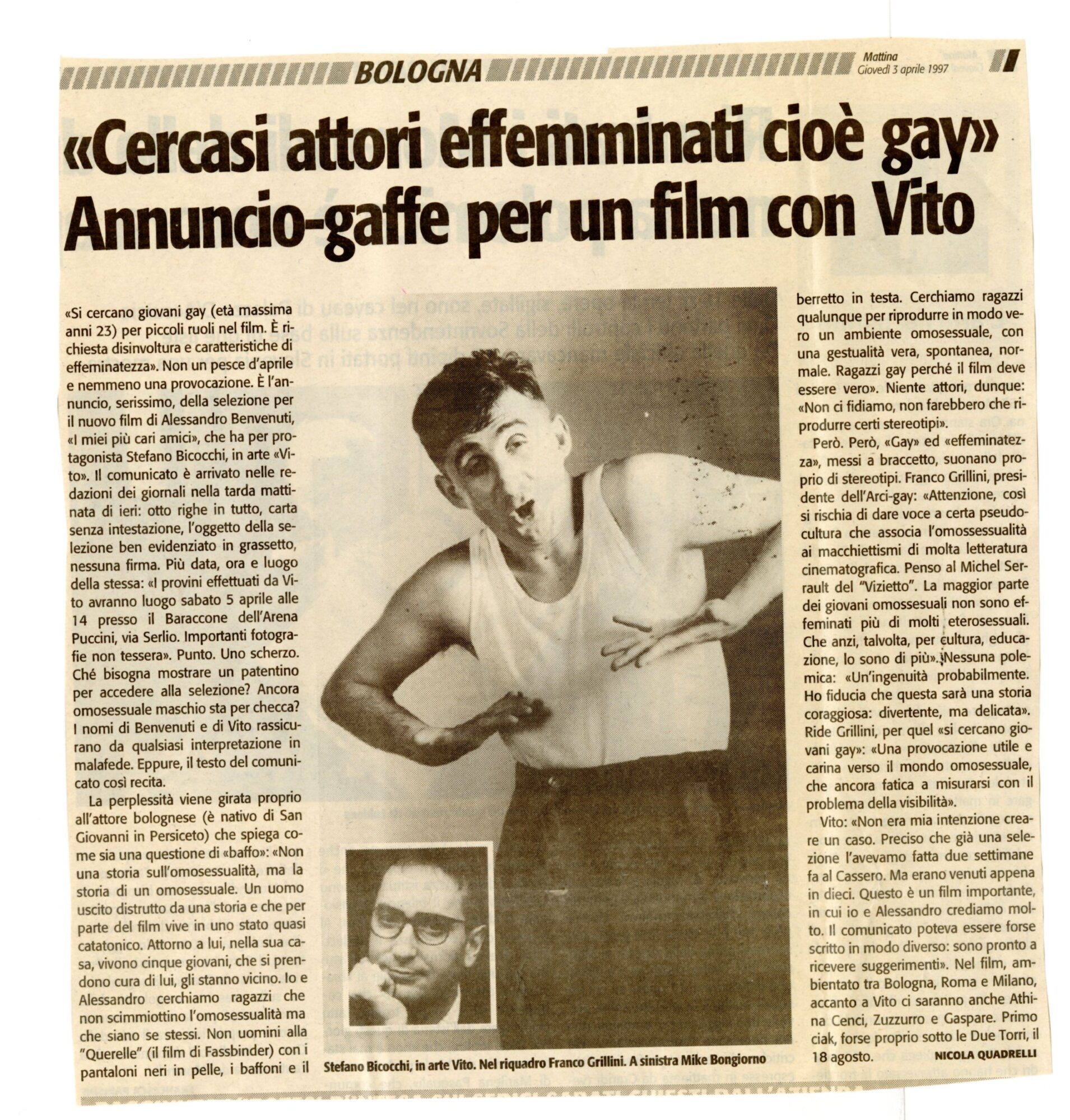 BOLOGNA

Mattina
Giovedì 3 aprile 1997

«Cercasi attori effemminati cioè gay»
Annuncio-gaffe per un film con Vito

«Si cercano giovani gay (età massima anni 23) per piccoli ruoli nel film. È richiesta disinvoltura e caratteristiche di effeminatezza». Non un pesce d'aprile e nemmeno una provocazione. È l'annuncio, serissimo, della selezione per il nuovo film di Alessandro Benvenuti, «I miei più cari amici», che ha per protagonista Stefano Bicocchi, in arte «Vito». Il comunicato è arrivato nelle redazioni dei giornali nella tarda mattinata di ieri: otto righe in tutto, carta senza intestazione, l'oggetto della selezione ben evidenziato in grassetto, nessuna firma. Più data, ora e luogo della stessa: «I provini effettuati da Vito avranno luogo sabato 5 aprile alle 14 presso il Baraccone dell'Arena Puccini, via Serlio. Importanti fotografie non tessera». Punto. Uno scherzo. Ché bisogna mostrare un patentino per accedere alla selezione? Ancora omosessuale maschio sta per checca? I nomi di Benvenuti e di Vito rassicurano da qualsiasi interpretazione in malafede. Eppure, il testo del comunicato così recita.

La perplessità viene girata proprio all'attore bolognese (è nativo di San Giovanni in Persiceto) che spiega come sia una questione di «baffo»: «Non una storia sull'omosessualità, ma la storia di un omosessuale. Un uomo uscito distrutto da una storia e che per parte del film vive in uno stato quasi catatonico. Attorno a lui, nella sua casa, vivono cinque giovani, che si prendono cura di lui, gli stanno vicino. Io e Alessandro cerchiamo ragazzi che non scimmiottino l'omosessualità ma che siano se stessi. Non uomini alla "Querelle" (il film di Fassbinder) con i pantaloni neri in pelle, i baffoni e il berretto in testa. Cerchiamo ragazzi qualunque per riprodurre in modo vero un ambiente omosessuale, con una gestualità vera, spontanea, normale. Ragazzi gay perché il film deve essere vero». Niente attori, dunque: «Non ci fidiamo, non farebbero che riprodurre certi stereotipi».

Però. Però, «Gay» ed «effeminatezza», messi a braccetto, suonano proprio di stereotipi. Franco Grillini, presidente dell'Arci-gay: «Attenzione, così si rischia di dare voce a certa pseudocultura che associa l'omossessualità ai macchiettismi di molta letteratura cinematografica. Penso al Michel Serrault del "Vizietto". La maggior parte dei giovani omossesuali non sono effeminati più di molti eterosessuali. Che anzi, talvolta, per cultura, educazione, lo sono di più». Nessuna polemica: «Un'ingenuità probabilmente. Ho fiducia che questa sarà una storia coraggiosa: divertente, ma delicata». Ride Grillini, per quel «si cercano giovani gay»: «Una provocazione utile e carina verso il mondo omosessuale, che ancora fatica a misurarsi con il problema della visibilità».

Vito: «Non era mia intenzione creare un caso. Preciso che già una selezione l'avevamo fatta due settimane fa al Cassero. Ma erano venuti appena in dieci. Questo è un film importante, in cui io e Alessandro crediamo molto. Il comunicato poteva essere forse scritto in modo diverso: sono pronto a ricevere suggerimenti». Nel film, ambientato tra Bologna, Roma e Milano, accanto a Vito ci saranno anche Athina Cenci, Zuzzurro e Gaspare. Primo ciak, forse proprio sotto le Due Torri, il 18 agosto.

NICOLA QUADRELLI

Stefano Bicocchi, in arte Vito. Nel riquadro Franco Grillini. A sinistra Mike Bongiorno